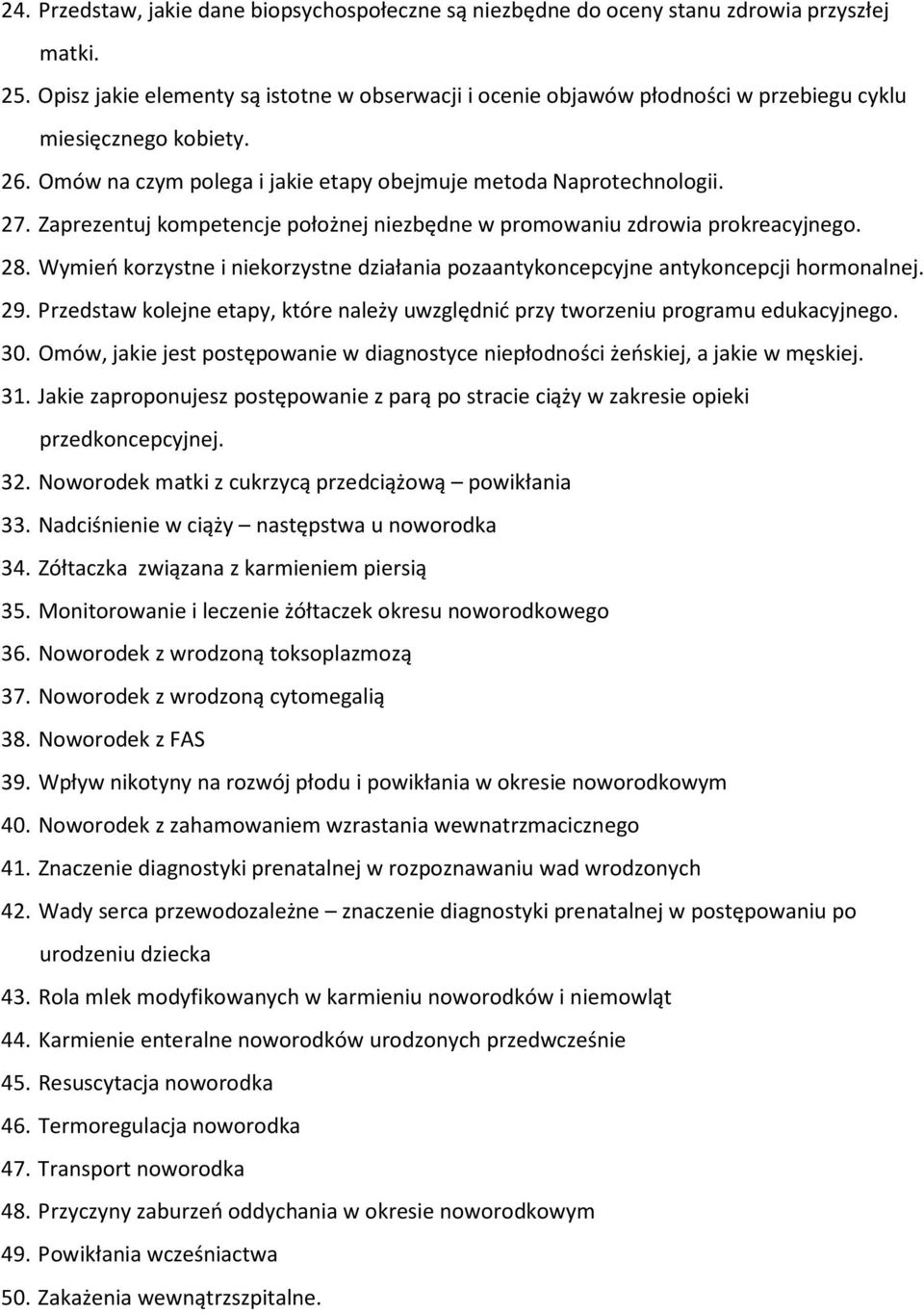 24. Przedstaw, jakie dane biopsychospołeczne są niezbędne do oceny stanu zdrowia przyszłej matki.
25. Opisz jakie elementy są istotne w obserwacji i ocenie objawów płodności w przebiegu cyklu miesięcznego kobiety.
26. Omów na czym polega i jakie etapy obejmuje metoda Naprotechnologii.
27. Zaprezentuj kompetencje położnej niezbędne w promowaniu zdrowia prokreacyjnego.
28. Wymień korzystne i niekorzystne działania pozaantykoncepcyjne antykoncepcji hormonalnej.
29. Przedstaw kolejne etapy, które należy uwzględnić przy tworzeniu programu edukacyjnego.
30. Omów, jakie jest postępowanie w diagnostyce niepłodności żeńskiej, a jakie w męskiej.
31. Jakie zaproponujesz postępowanie z parą po stracie ciąży w zakresie opieki przedkoncepcyjnej.
32. Noworodek matki z cukrzycą przedciążową – powikłania
33. Nadciśnienie w ciąży – następstwa u noworodka
34. Zółtaczka związana z karmieniem piersią
35. Monitorowanie i leczenie żółtaczek okresu noworodkowego
36. Noworodek z wrodzoną toksoplazmozą
37. Noworodek z wrodzoną cytomegalią
38. Noworodek z FAS
39. Wpływ nikotyny na rozwój płodu i powikłania w okresie noworodkowym
40. Noworodek z zahamowaniem wzrastania wewnatrzmacicznego
41. Znaczenie diagnostyki prenatalnej w rozpoznawaniu wad wrodzonych
42. Wady serca przewodozależne – znaczenie diagnostyki prenatalnej w postępowaniu po urodzeniu dziecka
43. Rola mlek modyfikowanych w karmieniu noworodków i niemowląt
44. Karmienie enteralne noworodków urodzonych przedwcześnie
45. Resuscytacja noworodka
46. Termoregulacja noworodka
47. Transport noworodka
48. Przyczyny zaburzeń oddychania w okresie noworodkowym
49. Powikłania wcześniactwa
50. Zakażenia wewnątrzszpitalne.